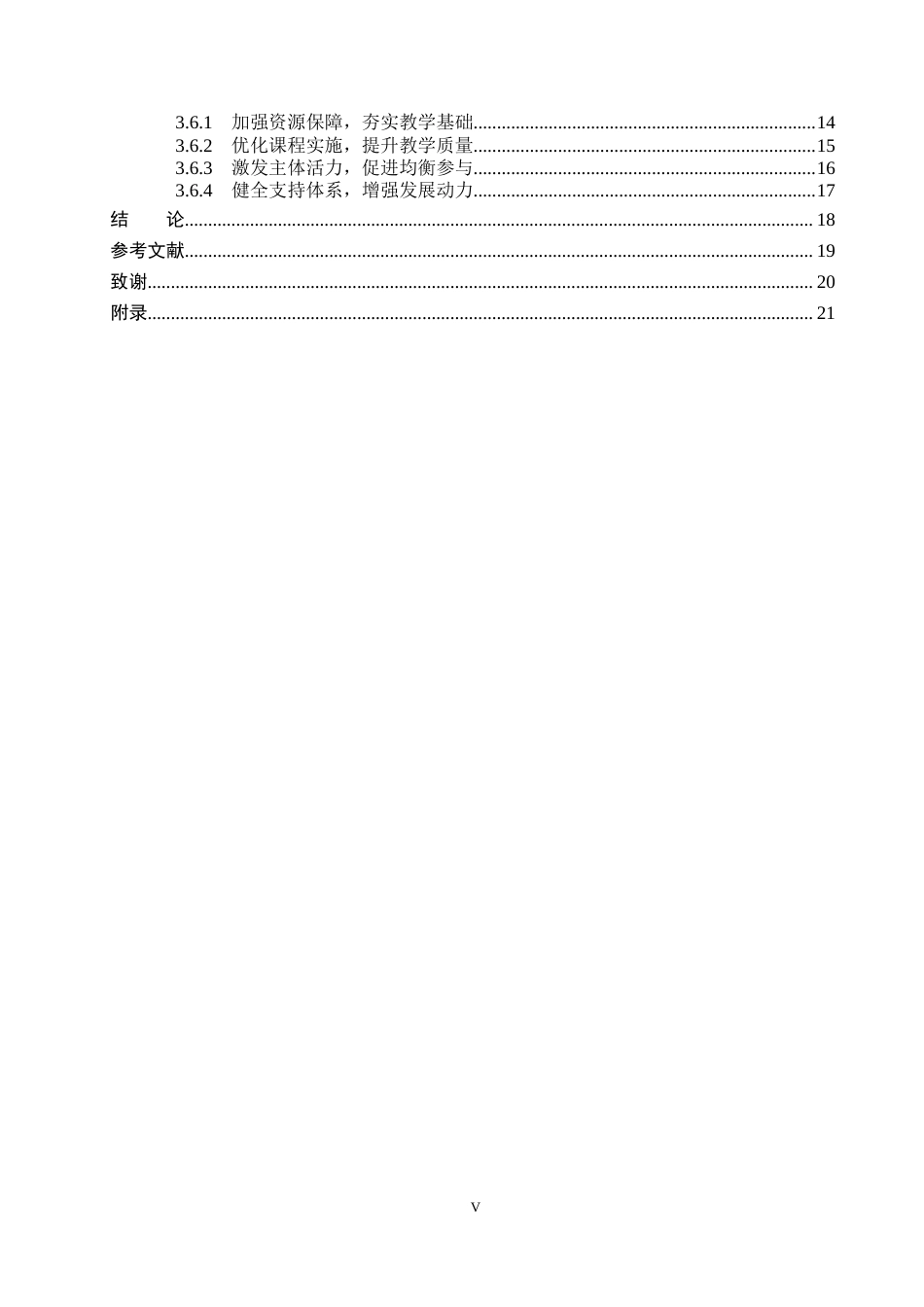 3.6.1 加强资源保障，夯实教学基础 14
3.6.2 优化课程实施，提升教学质量 15
3.6.3 激发主体活力，促进均衡参与 16
3.6.4 健全支持体系，增强发展动力 17
结 论 18
参考文献 19
致谢 20
附录 21

V